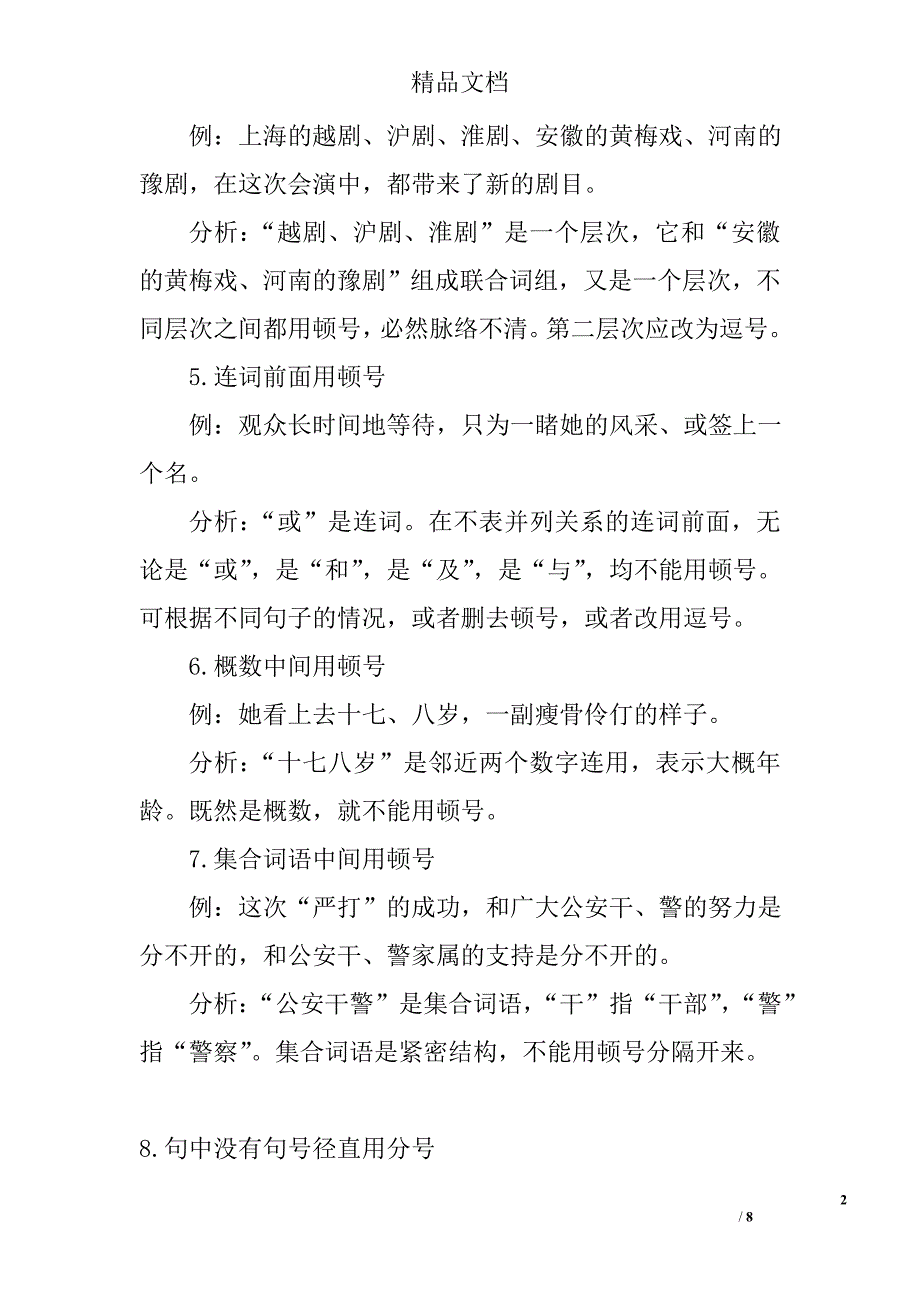 精品文档

例：上海的越剧、沪剧、淮剧、安徽的黄梅戏、河南的豫剧，在这次会演中，都带来了新的剧目。

分析：“越剧、沪剧、淮剧”是一个层次，它和“安徽的黄梅戏、河南的豫剧”组成联合词组，又是一个层次，不同层次之间都用顿号，必然脉络不清。第二层次应改为逗号。

5.连词前面用顿号

例：观众长时间地等待，只为一睹她的风采、或签上一个名。

分析：“或”是连词。在不表并列关系的连词前面，无论是“或”，是“和”，是“及”，是“与”，均不能用顿号。可根据不同句子的情况，或者删去顿号，或者改用逗号。

6.概数中间用顿号

例：她看上去十七、八岁，一副瘦骨伶仃的样子。

分析：“十七八岁”是邻近两个数字连用，表示大概年龄。既然是概数，就不能用顿号。

7.集合词语中间用顿号

例：这次“严打”的成功，和广大公安干、警的努力是分不开的，和公安干、警家属的支持是分不开的。

分析：“公安干警”是集合词语，“干”指“干部”，“警”指“警察”。集合词语是紧密结构，不能用顿号分隔开来。

8.句中没有句号径直用分号

2

/ 8